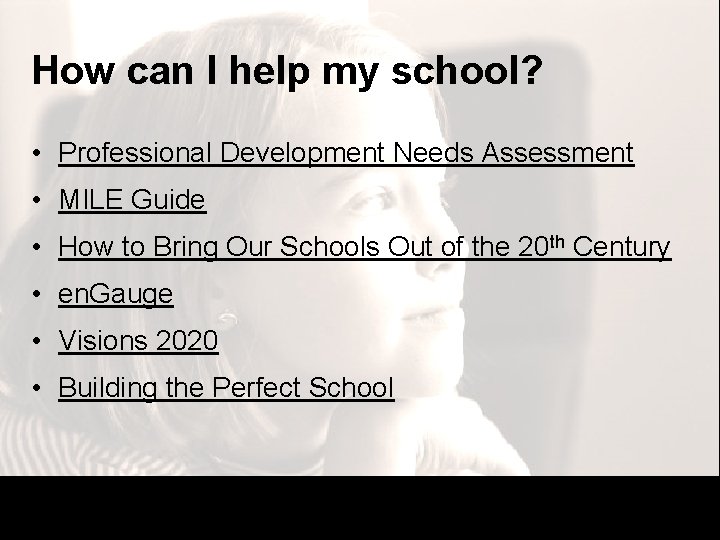 How can I help my school?

• Professional Development Needs Assessment
• MILE Guide
• How to Bring Our Schools Out of the 20th Century
• enGauge
• Visions 2020
• Building the Perfect School